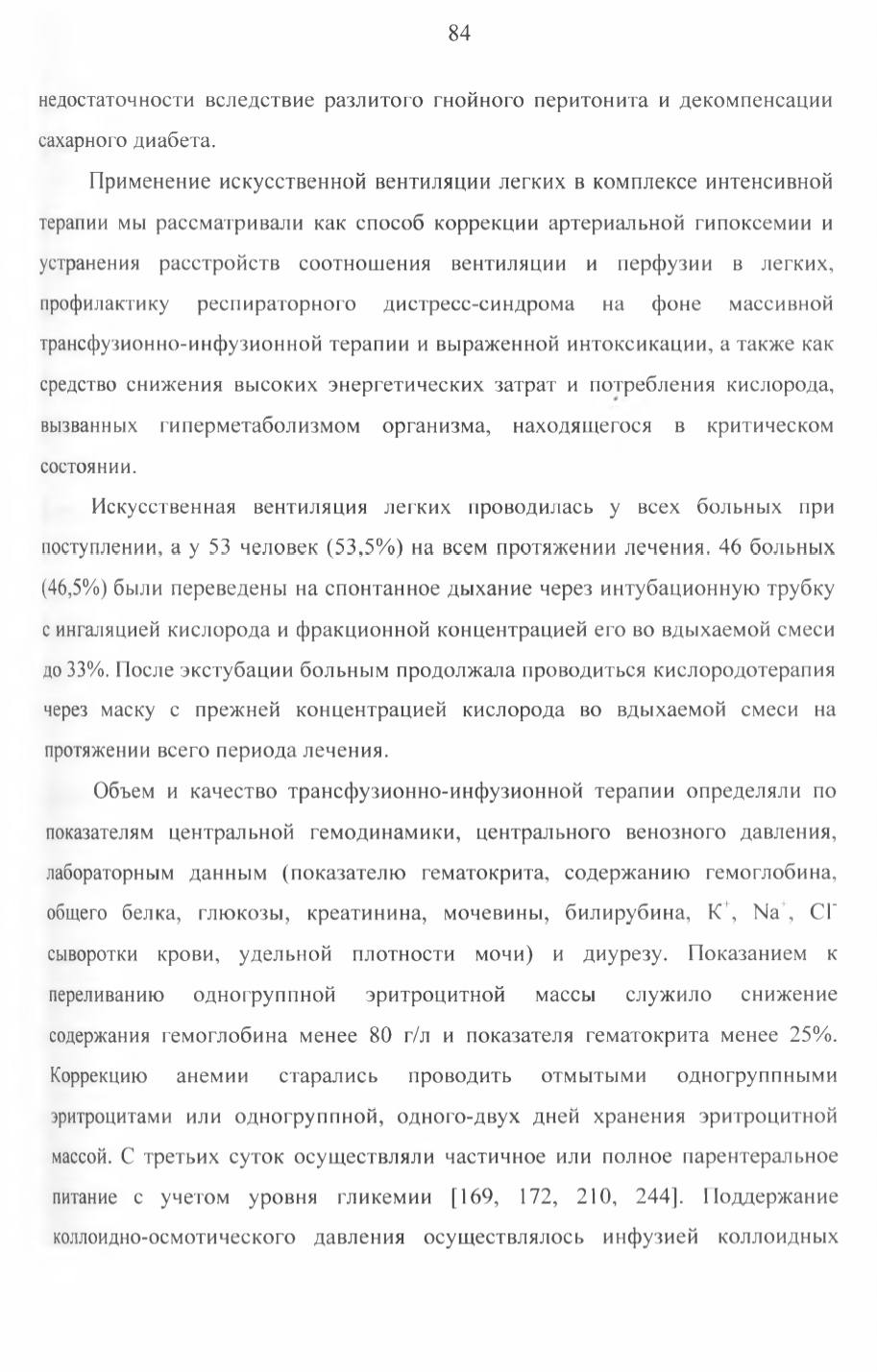 84

недостаточности вследствие разлитого гнойного перитонита и декомпенсации сахарного диабета.

Применение искусственной вентиляции легких в комплексе интенсивной терапии мы рассматривали как способ коррекции артериальной гипоксемии и устранения расстройств соотношения вентиляции и перфузии в легких, профилактику респираторного дистресс-синдрома на фоне массивной трансфузионно-инфузионной терапии и выраженной интоксикации, а также как средство снижения высоких энергетических затрат и потребления кислорода, вызванных гиперметаболизмом организма, находящегося в критическом состоянии.

Искусственная вентиляция легких проводилась у всех больных при поступлении, а у 53 человек (53,5%) на всем протяжении лечения. 46 больных (46,5%) были переведены на спонтанное дыхание через интубационную трубку с ингаляцией кислорода и фракционной концентрацией его во вдыхаемой смеси до 33%. После экстубации больным продолжала проводиться кислородотерапия через маску с прежней концентрацией кислорода во вдыхаемой смеси на протяжении всего периода лечения.

Объем и качество трансфузионно-инфузионной терапии определяли по показателям центральной гемодинамики, центрального венозного давления, лабораторным данным (показателю гематокрита, содержанию гемоглобина, общего белка, глюкозы, креатинина, мочевины, билирубина, $K^+$, $Na^+$, $Cl^-$ сыворотки крови, удельной плотности мочи) и диурезу. Показанием к переливанию одногруппной эритроцитной массы служило снижение содержания гемоглобина менее 80 г/л и показателя гематокрита менее 25%. Коррекцию анемии старались проводить отмытыми одногруппными эритроцитами или одногруппной, одного-двух дней хранения эритроцитной массой. С третьих суток осуществляли частичное или полное парентеральное питание с учетом уровня гликемии [169, 172, 210, 244]. Поддержание коллоидно-осмотического давления осуществлялось инфузией коллоидных